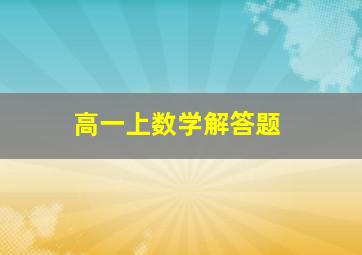 高一上数学解答题